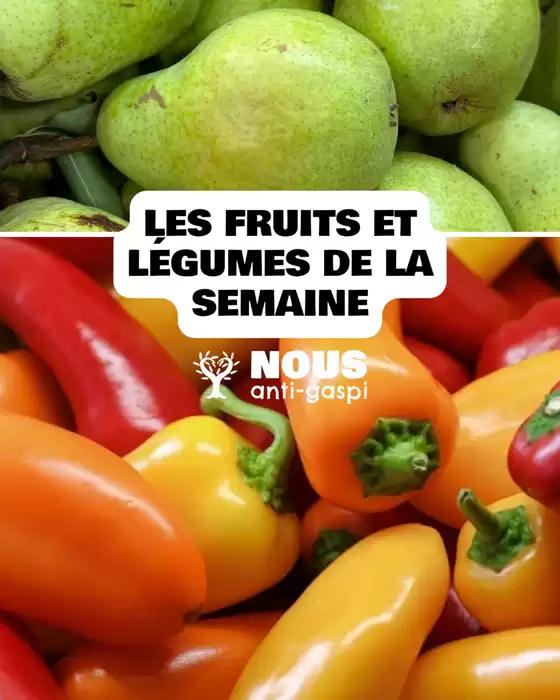 LES FRUITS ET LÉGUMES DE LA SEMAINE

NOUS
anti-gaspi